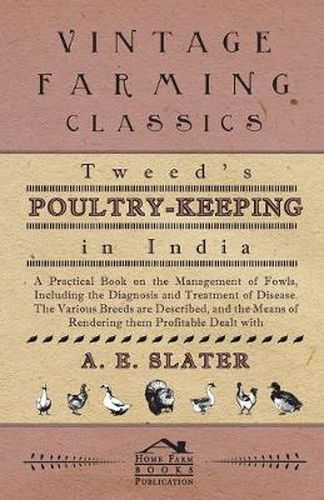 VINTAGE FARMING CLASSICS

Tweed's

POULTRY-KEEPING

in India

A Practical Book on the Management of Fowls, Including the Diagnosis and Treatment of Disease. The Various Breeds are Described, and the Means of Rendering them Profitable Dealt with

A. E. SLATER

HOME FARM BOOKS PUBLICATION